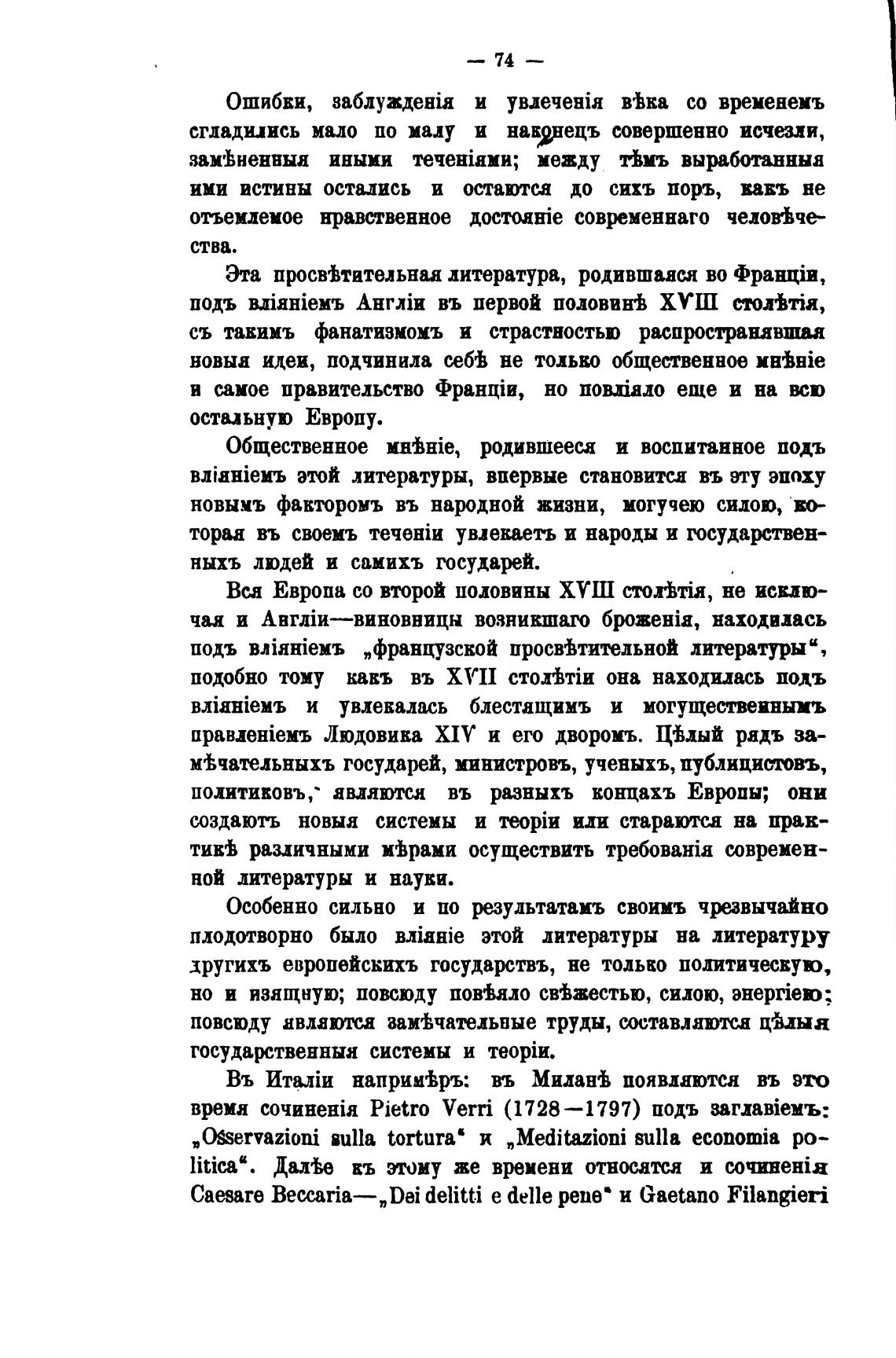 — 74 —

Ошибки, заблужденія и увлеченія вѣка со временемъ сгладились мало по малу и наконецъ совершенно исчезли, замѣненныя иными теченіями; между тѣмъ выработанныя ими истины остались и остаются до сихъ поръ, какъ не отъемлемое нравственное достояніе современнаго человѣчества.

Эта просвѣтительная литература, родившаяся во Франціи, подъ вліяніемъ Англіи въ первой половинѣ XVIII столѣтія, съ такимъ фанатизмомъ и страстностью распространявшая новыя идеи, подчинила себѣ не только общественное мнѣніе и самое правительство Франціи, но повліяло еще и на всю остальную Европу.

Общественное мнѣніе, родившееся и воспитанное подъ вліяніемъ этой литературы, впервые становится въ эту эпоху новымъ факторомъ въ народной жизни, могучею силою, которая въ своемъ теченіи увлекаетъ и народы и государственныхъ людей и самихъ государей.

Вся Европа со второй половины XVIII столѣтія, не исключая и Англіи—виновницы возникшаго броженія, находилась подъ вліяніемъ „французской просвѣтительной литературы“, подобно тому какъ въ XVII столѣтіи она находилась подъ вліяніемъ и увлекалась блестящимъ и могущественнымъ правленіемъ Людовика XIV и его дворомъ. Цѣлый рядъ замѣчательныхъ государей, министровъ, ученыхъ, публицистовъ, политиковъ, являются въ разныхъ концахъ Европы; они создаютъ новыя системы и теоріи или стараются на практикѣ различными мѣрами осуществить требованія современной литературы и науки.

Особенно сильно и по результатамъ своимъ чрезвычайно плодотворно было вліяніе этой литературы на литературу другихъ европейскихъ государствъ, не только политическую, но и изящную; повсюду повѣяло свѣжестью, силою, энергіею; повсюду являются замѣчательные труды, составляются цѣлыя государственныя системы и теоріи.

Въ Италіи напримѣръ: въ Миланѣ появляются въ это время сочиненія Pietro Verri (1728—1797) подъ заглавіемъ: „Osservazioni sulla tortura“ и „Meditazioni sulla economia politica“. Далѣе къ этому же времени относятся и сочиненія Caesare Beccaria—„Dei delitti e delle pene“ и Gaetano Filangieri